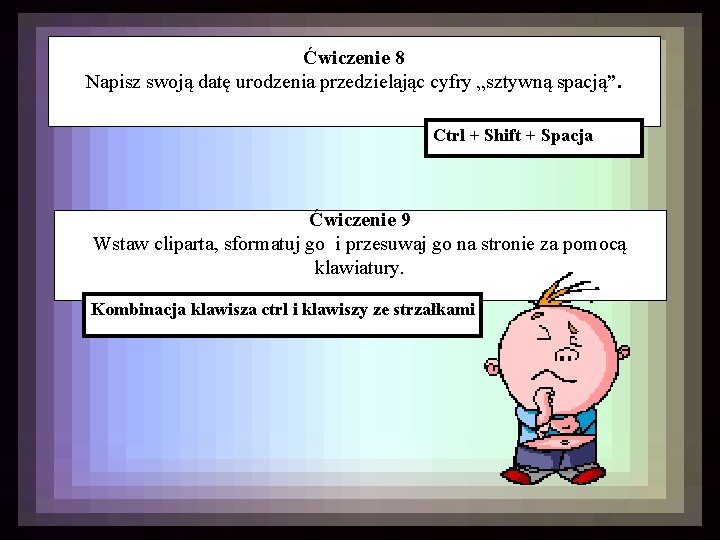 Ćwiczenie 8
Napisz swoją datę urodzenia przedzielając cyfry „sztywną spacją”.

Ctrl + Shift + Spacja

Ćwiczenie 9
Wstaw cliparta, sformatuj go i przesuwaj go na stronie za pomocą klawiatury.

Kombinacja klawisza ctrl i klawiszy ze strzałkami